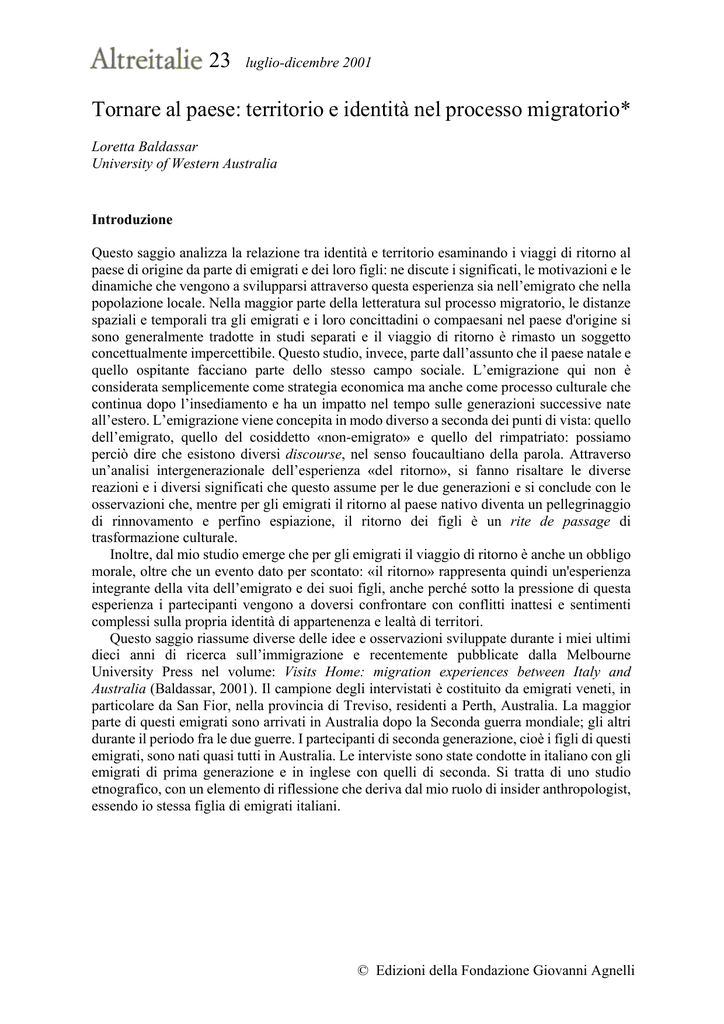 Altreitalie 23 luglio-dicembre 2001

Tornare al paese: territorio e identità nel processo migratorio*

Loretta Baldassar
University of Western Australia

Introduzione

Questo saggio analizza la relazione tra identità e territorio esaminando i viaggi di ritorno al paese di origine da parte di emigrati e dei loro figli: ne discute i significati, le motivazioni e le dinamiche che vengono a svilupparsi attraverso questa esperienza sia nell'emigrato che nella popolazione locale. Nella maggior parte della letteratura sul processo migratorio, le distanze spaziali e temporali tra gli emigrati e i loro concittadini o compaesani nel paese d'origine si sono generalmente tradotte in studi separati e il viaggio di ritorno è rimasto un soggetto concettualmente impercettibile. Questo studio, invece, parte dall'assunto che il paese natale e quello ospitante facciano parte dello stesso campo sociale. L'emigrazione qui non è considerata semplicemente come strategia economica ma anche come processo culturale che continua dopo l'insediamento e ha un impatto nel tempo sulle generazioni successive nate all'estero. L'emigrazione viene concepita in modo diverso a seconda dei punti di vista: quello dell'emigrato, quello del cosiddetto «non-emigrato» e quello del rimpatriato: possiamo perciò dire che esistono diversi discourse, nel senso foucaultiano della parola. Attraverso un'analisi intergenerazionale dell'esperienza «del ritorno», si fanno risaltare le diverse reazioni e i diversi significati che questo assume per le due generazioni e si conclude con le osservazioni che, mentre per gli emigrati il ritorno al paese nativo diventa un pellegrinaggio di rinnovamento e perfino espiazione, il ritorno dei figli è un rite de passage di trasformazione culturale.

Inoltre, dal mio studio emerge che per gli emigrati il viaggio di ritorno è anche un obbligo morale, oltre che un evento dato per scontato: «il ritorno» rappresenta quindi un'esperienza integrante della vita dell'emigrato e dei suoi figli, anche perché sotto la pressione di questa esperienza i partecipanti vengono a doversi confrontare con conflitti inattesi e sentimenti complessi sulla propria identità di appartenenza e lealtà di territori.

Questo saggio riassume diverse delle idee e osservazioni sviluppate durante i miei ultimi dieci anni di ricerca sull'immigrazione e recentemente pubblicate dalla Melbourne University Press nel volume: Visits Home: migration experiences between Italy and Australia (Baldassar, 2001). Il campione degli intervistati è costituito da emigrati veneti, in particolare da San Fior, nella provincia di Treviso, residenti a Perth, Australia. La maggior parte di questi emigrati sono arrivati in Australia dopo la Seconda guerra mondiale; gli altri durante il periodo fra le due guerre. I partecipanti di seconda generazione, cioè i figli di questi emigrati, sono nati quasi tutti in Australia. Le interviste sono state condotte in italiano con gli emigrati di prima generazione e in inglese con quelli di seconda. Si tratta di uno studio etnografico, con un elemento di riflessione che deriva dal mio ruolo di insider anthropologist, essendo io stessa figlia di emigrati italiani.

© Edizioni della Fondazione Giovanni Agnelli